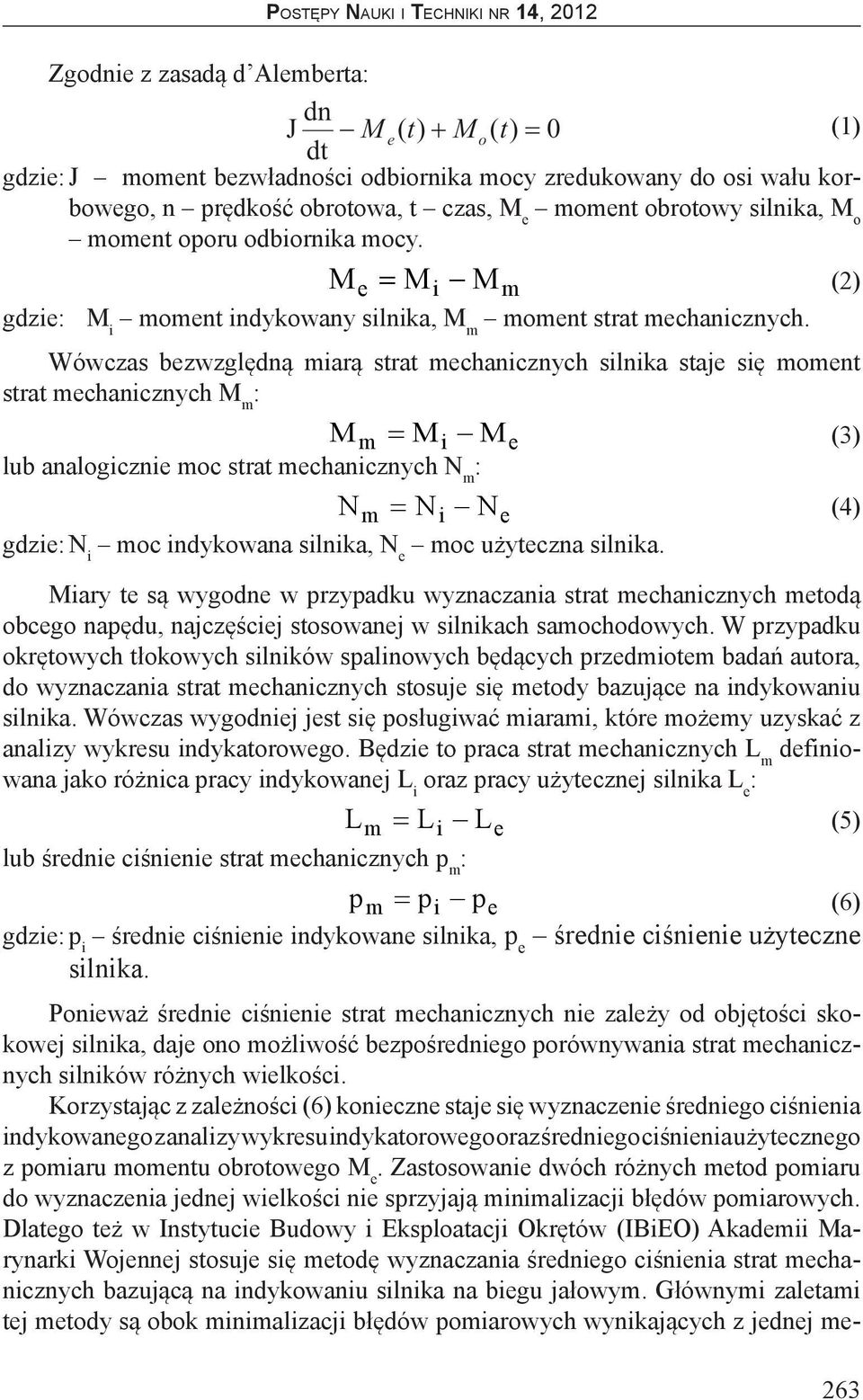 POSTĘPY NAUKI I TECHNIKI NR 14, 2012

Zgodnie z zasadą d'Alemberta:

$J\frac{dn}{dt} - M_e(t) + M_o(t) = 0$ (1)

gdzie: J – moment bezwładności odbiornika mocy zredukowany do osi wału korbowego, n – prędkość obrotowa, t – czas, $M_e$ – moment obrotowy silnika, $M_o$ – moment oporu odbiornika mocy.

$M_e = M_i - M_m$ (2)

gdzie: $M_i$ – moment indykowany silnika, $M_m$ – moment strat mechanicznych.

Wówczas bezwzględną miarą strat mechanicznych silnika staje się moment strat mechanicznych $M_m$:

$M_m = M_i - M_e$ (3)

lub analogicznie moc strat mechanicznych $N_m$:

$N_m = N_i - N_e$ (4)

gdzie: $N_i$ – moc indykowana silnika, $N_e$ – moc użyteczna silnika.

Miary te są wygodne w przypadku wyznaczania strat mechanicznych metodą obcego napędu, najczęściej stosowanej w silnikach samochodowych. W przypadku okrętowych tłokowych silników spalinowych będących przedmiotem badań autora, do wyznaczania strat mechanicznych stosuje się metody bazujące na indykowaniu silnika. Wówczas wygodniej jest się posługiwać miarami, które możemy uzyskać z analizy wykresu indykatorowego. Będzie to praca strat mechanicznych $L_m$ definiowana jako różnica pracy indykowanej $L_i$ oraz pracy użytecznej silnika $L_e$:

$L_m = L_i - L_e$ (5)

lub średnie ciśnienie strat mechanicznych $p_m$:

$p_m = p_i - p_e$ (6)

gdzie: $p_i$ – średnie ciśnienie indykowane silnika, $p_e$ – średnie ciśnienie użyteczne silnika.

Ponieważ średnie ciśnienie strat mechanicznych nie zależy od objętości skokowej silnika, daje ono możliwość bezpośredniego porównywania strat mechanicznych silników różnych wielkości.

Korzystając z zależności (6) konieczne staje się wyznaczenie średniego ciśnienia indykowanego z analizy wykresu indykatorowego oraz średniego ciśnienia użytecznego z pomiaru momentu obrotowego $M_e$. Zastosowanie dwóch różnych metod pomiaru do wyznaczenia jednej wielkości nie sprzyjają minimalizacji błędów pomiarowych. Dlatego też w Instytucie Budowy i Eksploatacji Okrętów (IBiEO) Akademii Marynarki Wojennej stosuje się metodę wyznaczania średniego ciśnienia strat mechanicznych bazującą na indykowaniu silnika na biegu jałowym. Głównymi zaletami tej metody są obok minimalizacji błędów pomiarowych wynikających z jednej me-

263